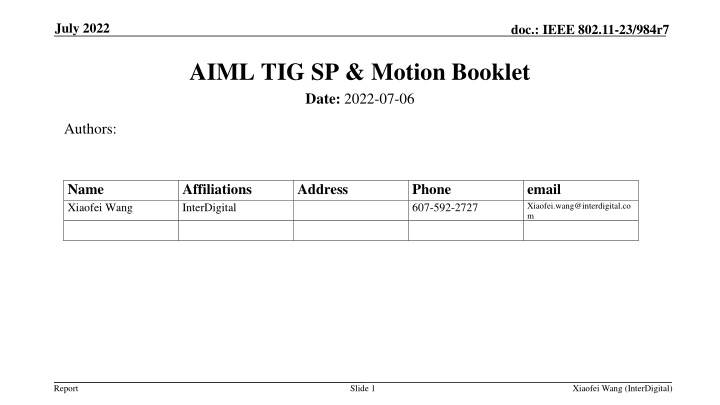 July 2022

doc.: IEEE 802.11-23/984r7

AIML TIG SP & Motion Booklet

Date: 2022-07-06

Authors:

| Name | Affiliations | Address | Phone | email |
|---|---|---|---|---|
| Xiaofei Wang | InterDigital | | 607-592-2727 | Xiaofei.wang@interdigital.com |
| | | | | |

Report

Slide 1

Xiaofei Wang (InterDigital)